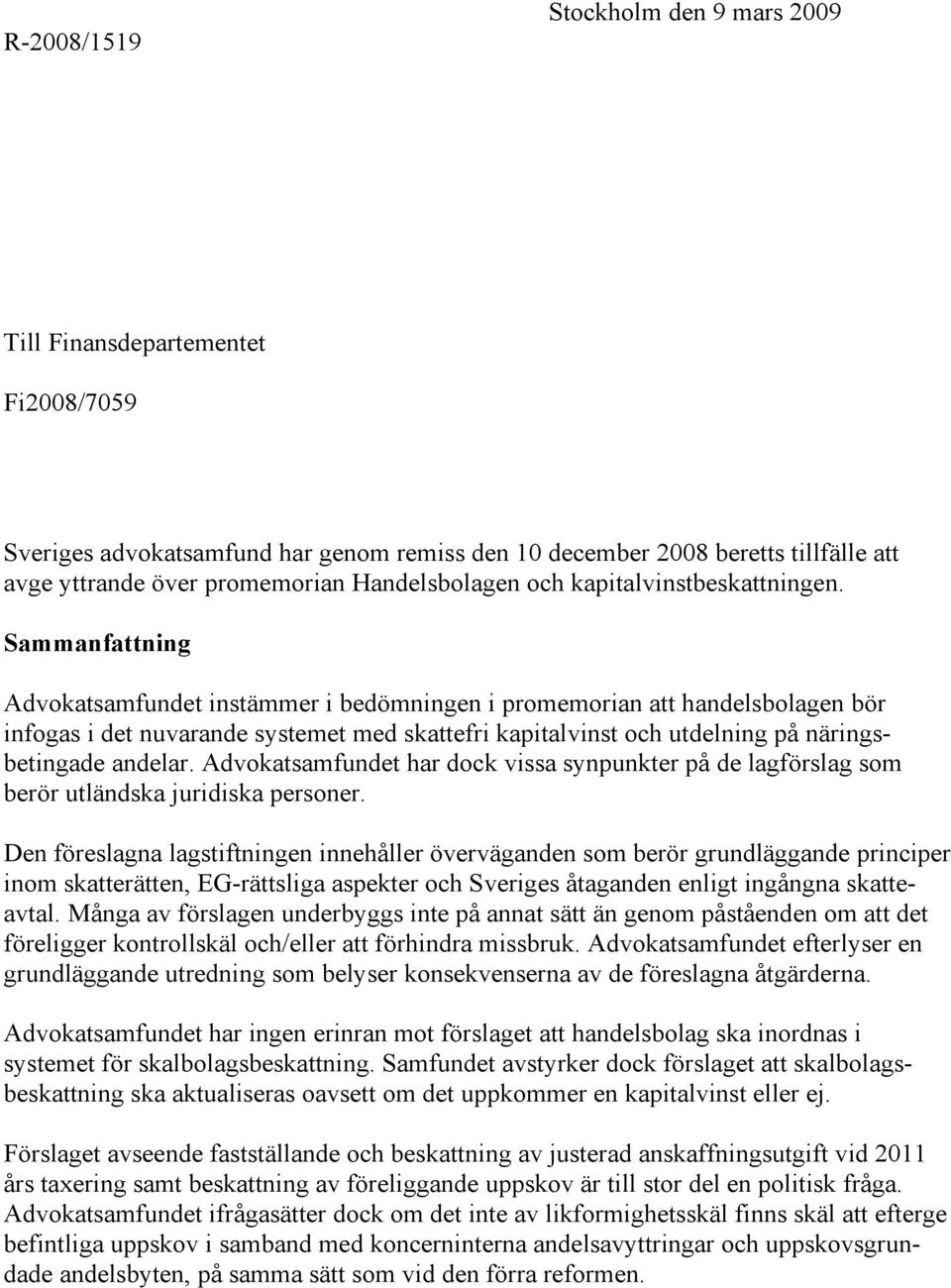 R-2008/1519

Stockholm den 9 mars 2009

Till Finansdepartementet

Fi2008/7059

Sveriges advokatsamfund har genom remiss den 10 december 2008 beretts tillfälle att avge yttrande över promemorian Handelsbolagen och kapitalvinstbeskattningen.

Sammanfattning

Advokatsamfundet instämmer i bedömningen i promemorian att handelsbolagen bör infogas i det nuvarande systemet med skattefri kapitalvinst och utdelning på näringsbetingade andelar. Advokatsamfundet har dock vissa synpunkter på de lagförslag som berör utländska juridiska personer.

Den föreslagna lagstiftningen innehåller överväganden som berör grundläggande principer inom skatterätten, EG-rättsliga aspekter och Sveriges åtaganden enligt ingångna skatteavtal. Många av förslagen underbyggs inte på annat sätt än genom påståenden om att det föreligger kontrollskäl och/eller att förhindra missbruk. Advokatsamfundet efterlyser en grundläggande utredning som belyser konsekvenserna av de föreslagna åtgärderna.

Advokatsamfundet har ingen erinran mot förslaget att handelsbolag ska inordnas i systemet för skalbolagsbeskattning. Samfundet avstyrker dock förslaget att skalbolagsbeskattning ska aktualiseras oavsett om det uppkommer en kapitalvinst eller ej.

Förslaget avseende fastställande och beskattning av justerad anskaffningsutgift vid 2011 års taxering samt beskattning av föreliggande uppskov är till stor del en politisk fråga. Advokatsamfundet ifrågasätter dock om det inte av likformighetsskäl finns skäl att efterge befintliga uppskov i samband med koncerninterna andelsavyttringar och uppskovsgrundade andelsbyten, på samma sätt som vid den förra reformen.